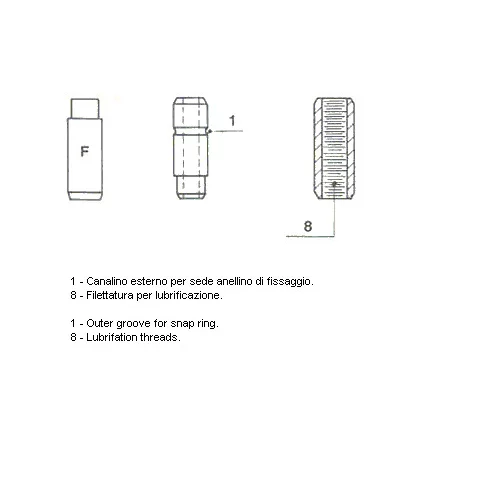 F

1

8

1 - Canalino esterno per sede anellino di fissaggio.
8 - Filettatura per lubrificazione.

1 - Outer groove for snap ring.
8 - Lubrifation threads.